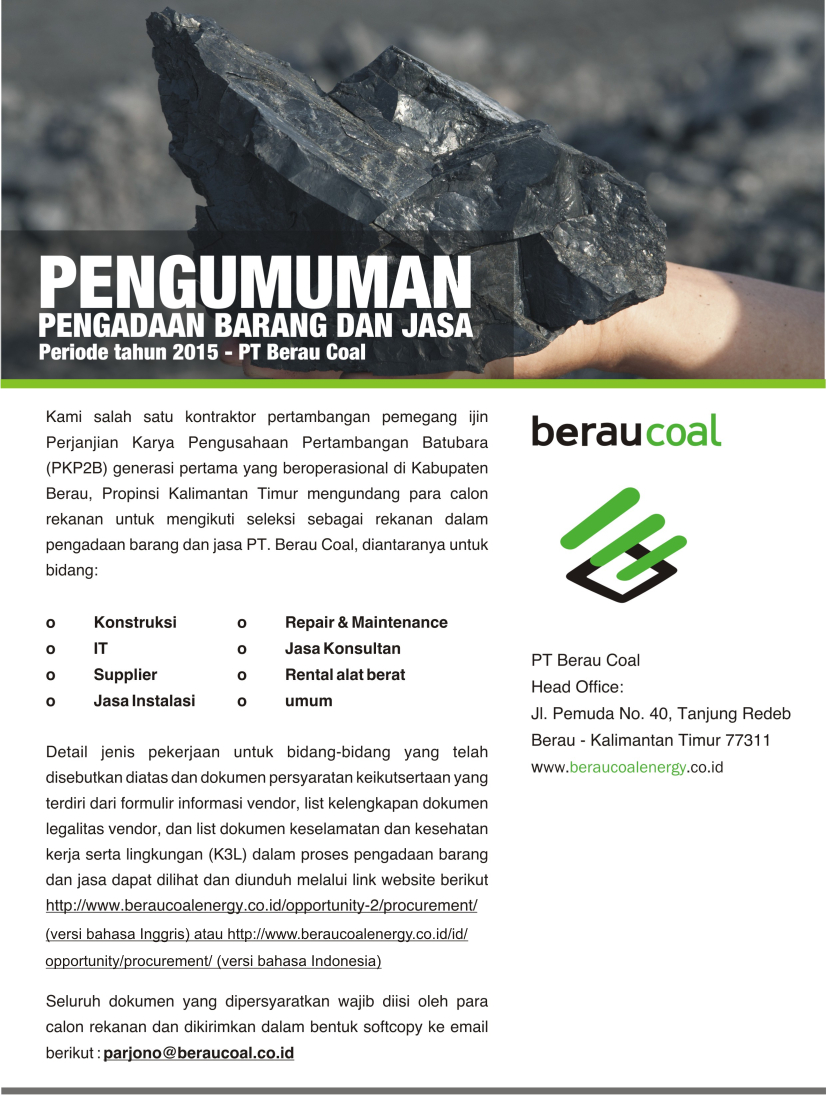 PENGUMUMAN
PENGADAAN BARANG DAN JASA
Periode tahun 2015 - PT Berau Coal

Kami salah satu kontraktor pertambangan pemegang ijin Perjanjian Karya Pengusahaan Pertambangan Batubara (PKP2B) generasi pertama yang beroperasional di Kabupaten Berau, Propinsi Kalimantan Timur mengundang para calon rekanan untuk mengikuti seleksi sebagai rekanan dalam pengadaan barang dan jasa PT. Berau Coal, diantaranya untuk bidang:

o Konstruksi
o IT
o Supplier
o Jasa Instalasi
o Repair & Maintenance
o Jasa Konsultan
o Rental alat berat
o umum

Detail jenis pekerjaan untuk bidang-bidang yang telah disebutkan diatas dan dokumen persyaratan keikutsertaan yang terdiri dari formulir informasi vendor, list kelengkapan dokumen legalitas vendor, dan list dokumen keselamatan dan kesehatan kerja serta lingkungan (K3L) dalam proses pengadaan barang dan jasa dapat dilihat dan diunduh melalui link website berikut http://www.beraucoalenergy.co.id/opportunity-2/procurement/ (versi bahasa Inggris) atau http://www.beraucoalenergy.co.id/id/opportunity/procurement/ (versi bahasa Indonesia)

Seluruh dokumen yang dipersyaratkan wajib diisi oleh para calon rekanan dan dikirimkan dalam bentuk softcopy ke email berikut : parjono@beraucoal.co.id

beraucoal

PT Berau Coal
Head Office:
Jl. Pemuda No. 40, Tanjung Redeb
Berau - Kalimantan Timur 77311
www.beraucoalenergy.co.id